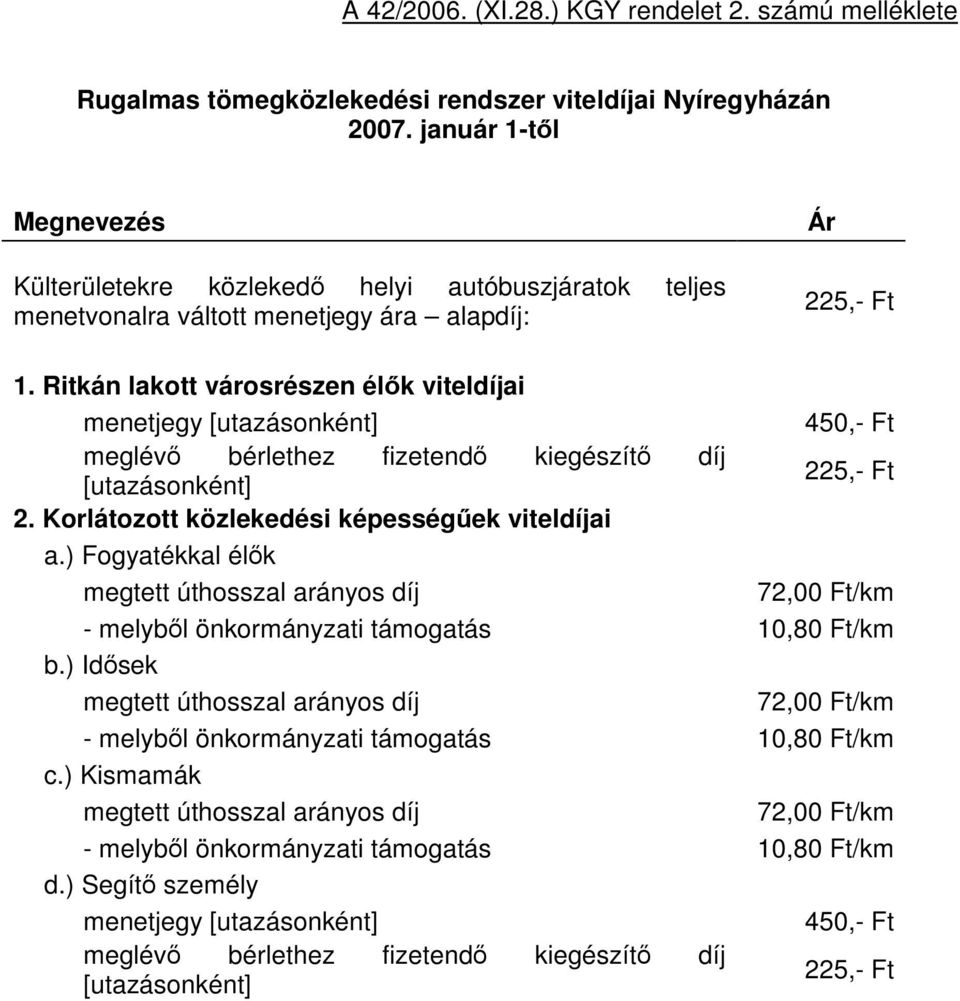 A 42/2006. (XI.28.) KGY rendelet 2. számú melléklete

Rugalmas tömegközlekedési rendszer viteldíjai Nyíregyházán 2007. január 1-től

| Megnevezés | Ár |
|---|---|
| Külterületekre közlekedő helyi autóbuszjáratok teljes menetvonalra váltott menetjegy ára – alapdíj: | 225,- Ft |
| 1. Ritkán lakott városrészen élők viteldíjai | |
| menetjegy [utazásonként] | 450,- Ft |
| meglévő bérlethez fizetendő kiegészítő díj [utazásonként] | 225,- Ft |
| 2. Korlátozott közlekedési képességűek viteldíjai | |
| a.) Fogyatékkal élők | |
| megtett úthosszal arányos díj | 72,00 Ft/km |
| - melyből önkormányzati támogatás | 10,80 Ft/km |
| b.) Idősek | |
| megtett úthosszal arányos díj | 72,00 Ft/km |
| - melyből önkormányzati támogatás | 10,80 Ft/km |
| c.) Kismamák | |
| megtett úthosszal arányos díj | 72,00 Ft/km |
| - melyből önkormányzati támogatás | 10,80 Ft/km |
| d.) Segítő személy | |
| menetjegy [utazásonként] | 450,- Ft |
| meglévő bérlethez fizetendő kiegészítő díj [utazásonként] | 225,- Ft |